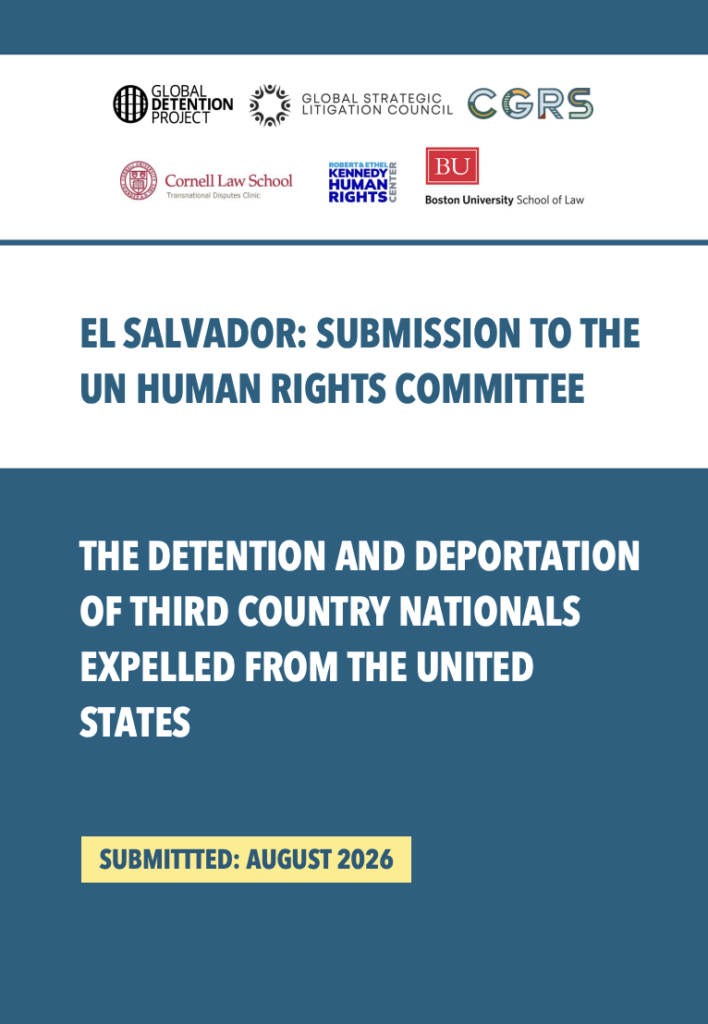 GLOBAL DETENTION PROJECT

GLOBAL STRATEGIC LITIGATION COUNCIL

CGRS

Cornell Law School
Transnational Disputes Clinic

ROBERT & ETHEL KENNEDY HUMAN RIGHTS CENTER

BU
Boston University School of Law

EL SALVADOR: SUBMISSION TO THE UN HUMAN RIGHTS COMMITTEE

THE DETENTION AND DEPORTATION OF THIRD COUNTRY NATIONALS EXPELLED FROM THE UNITED STATES

SUBMITTTED: AUGUST 2026